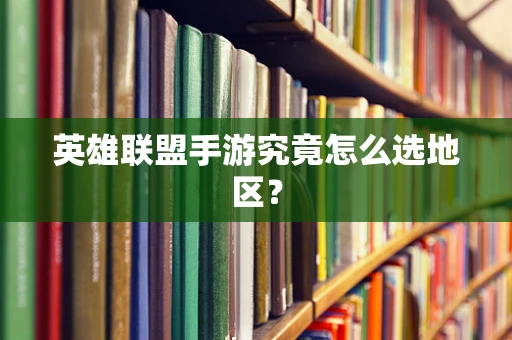 英雄联盟手游究竟怎么选地区？